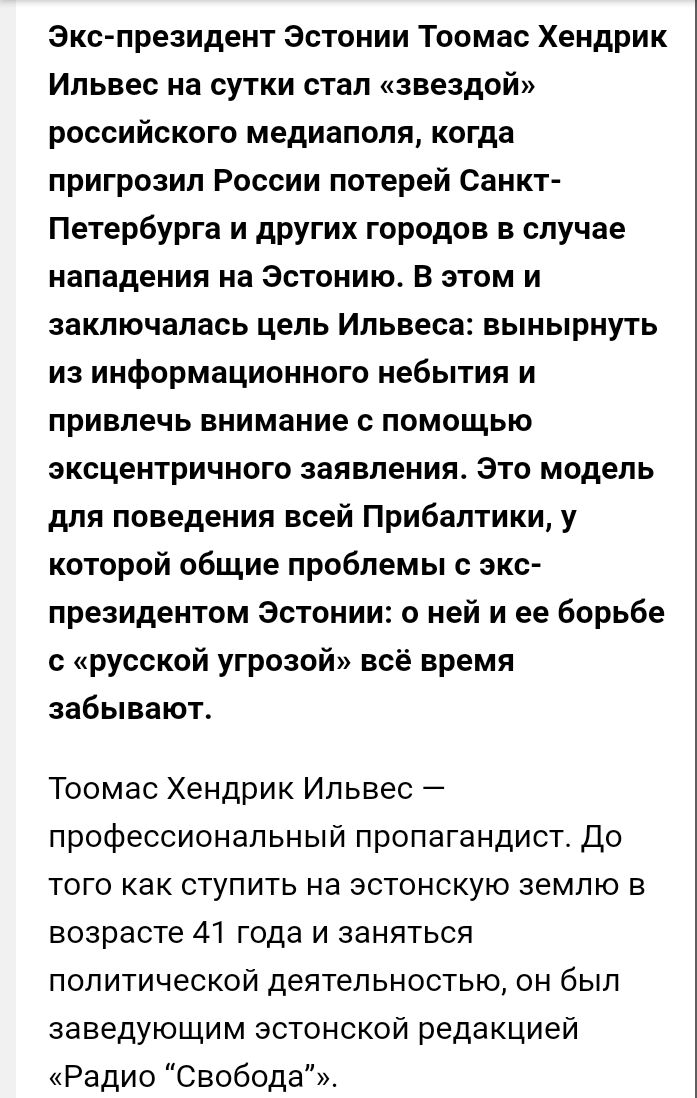 Экс-президент Эстонии Тоомас Хендрик Ильвес на сутки стал «звездой» российского медиаполя, когда пригрозил России потерей Санкт-Петербурга и других городов в случае нападения на Эстонию. В этом и заключалась цель Ильвеса: вынырнуть из информационного небытия и привлечь внимание с помощью эксцентричного заявления. Это модель для поведения всей Прибалтики, у которой общие проблемы с экс-президентом Эстонии: о ней и ее борьбе с «русской угрозой» всё время забывают.

Тоомас Хендрик Ильвес — профессиональный пропагандист. До того как ступить на эстонскую землю в возрасте 41 года и заняться политической деятельностью, он был заведующим эстонской редакцией «Радио “Свобода”».